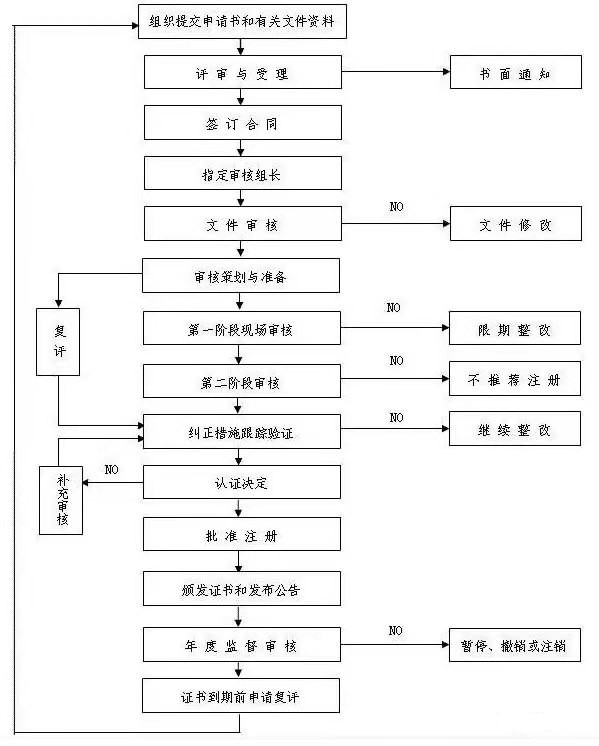 组织提交申请书和有关文件资料

评审与受理

书面通知

签订合同

指定审核组长

文件审核

NO

文件修改

审核策划与准备

复评

第一阶段现场审核

NO

限期整改

第二阶段审核

NO

不推荐注册

纠正措施跟踪验证

NO

继续整改

补充审核

NO

认证决定

批准注册

颁发证书和发布公告

年度监督审核

NO

暂停、撤销或注销

证书到期前申请复评